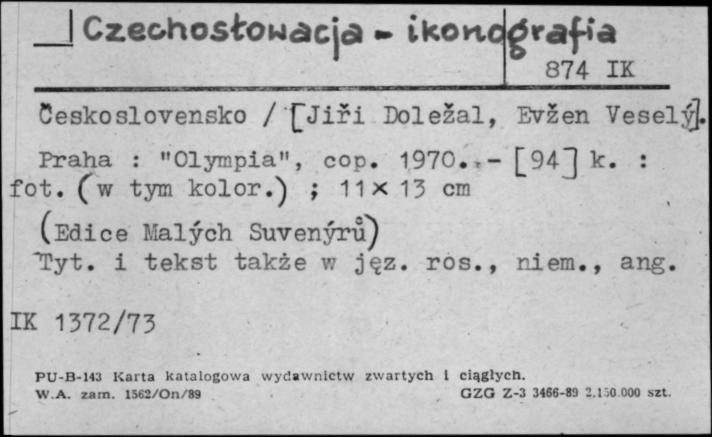 Czechosłowacja - ikonografia
874 IK

Československo / [Jiři Doležal, Evžen Veselý].

Praha : "Olympia", cop. 1970. - [94] k. : fot. (w tym kolor.) ; 11 × 13 cm
(Edice Malých Suvenýrů)
Tyt. i tekst także w jęz. ros., niem., ang.

IK 1372/73

PU-B-143 Karta katalogowa wydawnictw zwartych i ciągłych.
W.A. zam. 1562/On/89
GZG Z-3 3466-89 2.150.000 szt.